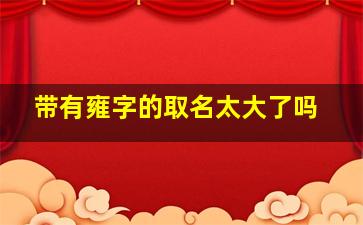 带有雍字的取名太大了吗